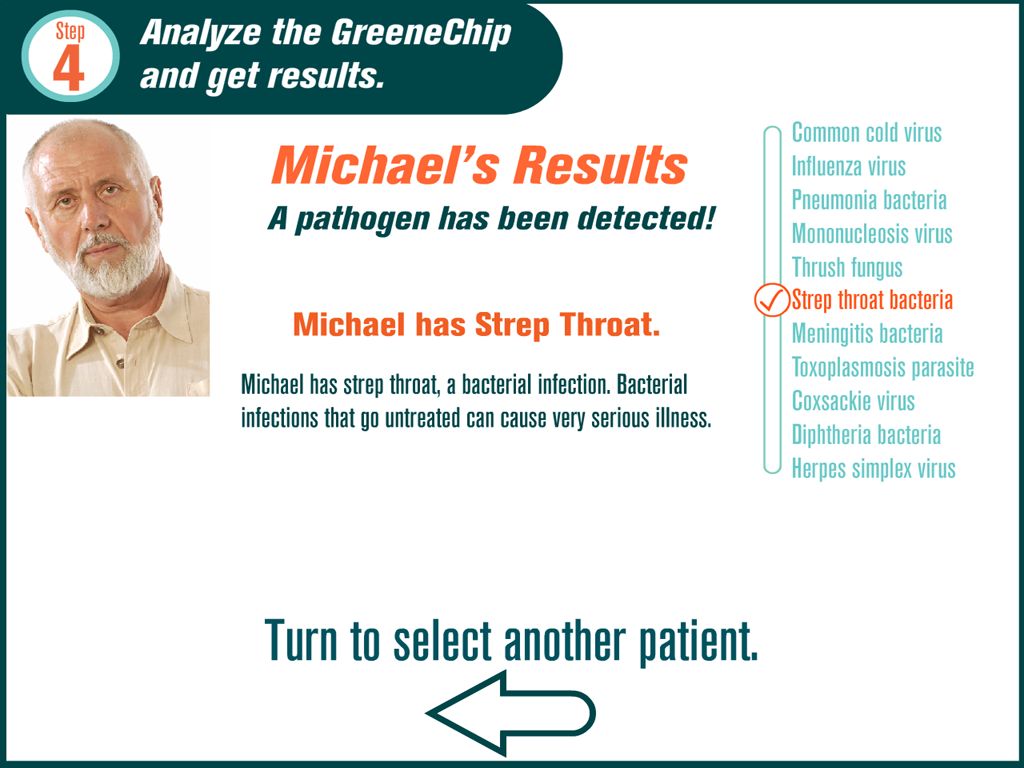 Step 4

Analyze the GreeneChip and get results.

Michael's Results

A pathogen has been detected!

Michael has Strep Throat.

Michael has strep throat, a bacterial infection. Bacterial infections that go untreated can cause very serious illness.

Common cold virus
Influenza virus
Pneumonia bacteria
Mononucleosis virus
Thrush fungus
Strep throat bacteria
Meningitis bacteria
Toxoplasmosis parasite
Coxsackie virus
Diphtheria bacteria
Herpes simplex virus

Turn to select another patient.